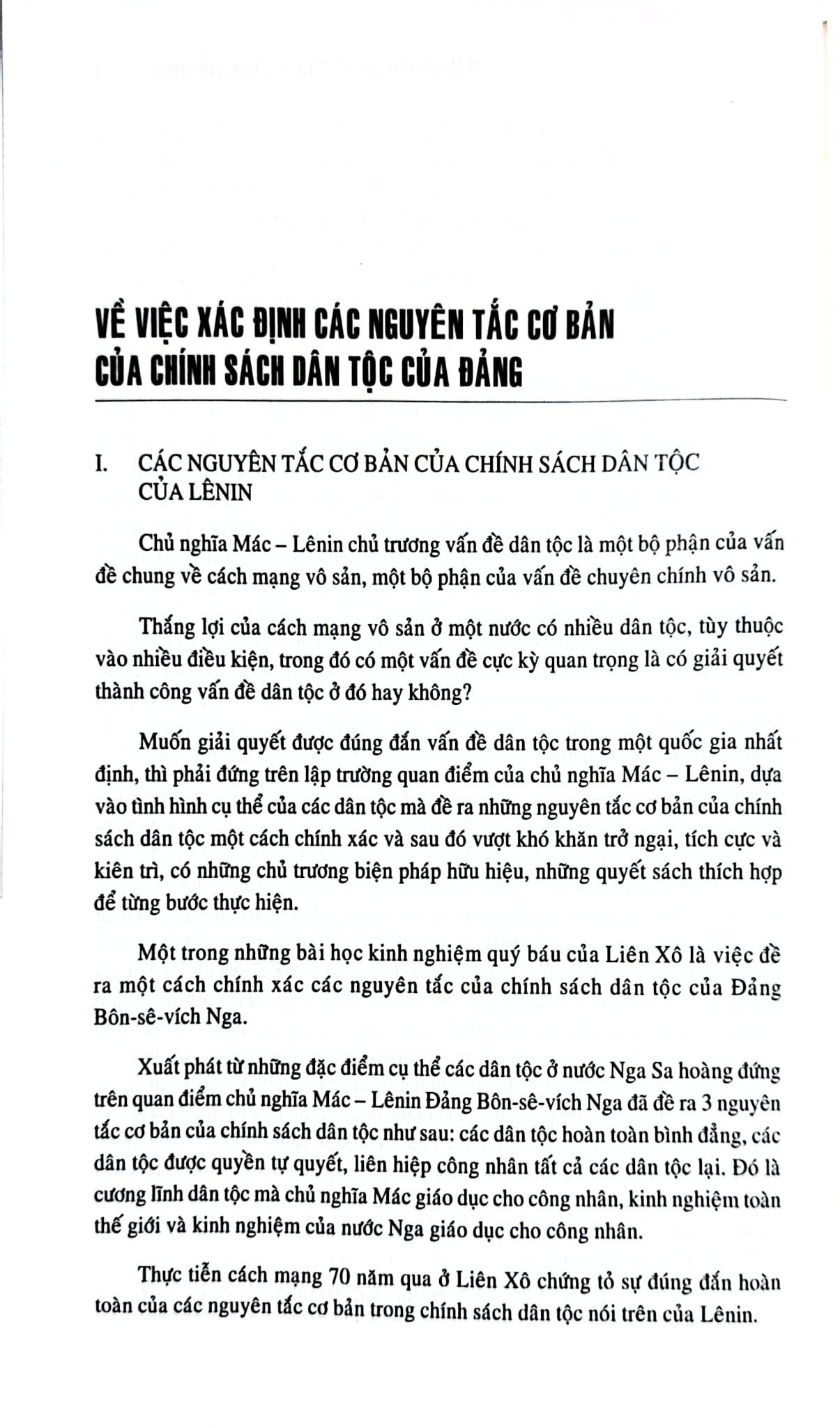 VỀ VIỆC XÁC ĐỊNH CÁC NGUYÊN TẮC CƠ BẢN CỦA CHÍNH SÁCH DÂN TỘC CỦA ĐẢNG

I. CÁC NGUYÊN TẮC CƠ BẢN CỦA CHÍNH SÁCH DÂN TỘC CỦA LÊNIN

Chủ nghĩa Mác – Lênin chủ trương vấn đề dân tộc là một bộ phận của vấn đề chung về cách mạng vô sản, một bộ phận của vấn đề chuyên chính vô sản.

Thắng lợi của cách mạng vô sản ở một nước có nhiều dân tộc, tùy thuộc vào nhiều điều kiện, trong đó có một vấn đề cực kỳ quan trọng là có giải quyết thành công vấn đề dân tộc ở đó hay không?

Muốn giải quyết được đúng đắn vấn đề dân tộc trong một quốc gia nhất định, thì phải đứng trên lập trường quan điểm của chủ nghĩa Mác – Lênin, dựa vào tình hình cụ thể của các dân tộc mà đề ra những nguyên tắc cơ bản của chính sách dân tộc một cách chính xác và sau đó vượt khó khăn trở ngại, tích cực và kiên trì, có những chủ trương biện pháp hữu hiệu, những quyết sách thích hợp để từng bước thực hiện.

Một trong những bài học kinh nghiệm quý báu của Liên Xô là việc đề ra một cách chính xác các nguyên tắc của chính sách dân tộc của Đảng Bôn-sê-vích Nga.

Xuất phát từ những đặc điểm cụ thể các dân tộc ở nước Nga Sa hoàng đứng trên quan điểm chủ nghĩa Mác – Lênin Đảng Bôn-sê-vích Nga đã đề ra 3 nguyên tắc cơ bản của chính sách dân tộc như sau: các dân tộc hoàn toàn bình đẳng, các dân tộc được quyền tự quyết, liên hiệp công nhân tất cả các dân tộc lại. Đó là cương lĩnh dân tộc mà chủ nghĩa Mác giáo dục cho công nhân, kinh nghiệm toàn thế giới và kinh nghiệm của nước Nga giáo dục cho công nhân.

Thực tiễn cách mạng 70 năm qua ở Liên Xô chứng tỏ sự đúng đắn hoàn toàn của các nguyên tắc cơ bản trong chính sách dân tộc nói trên của Lênin.